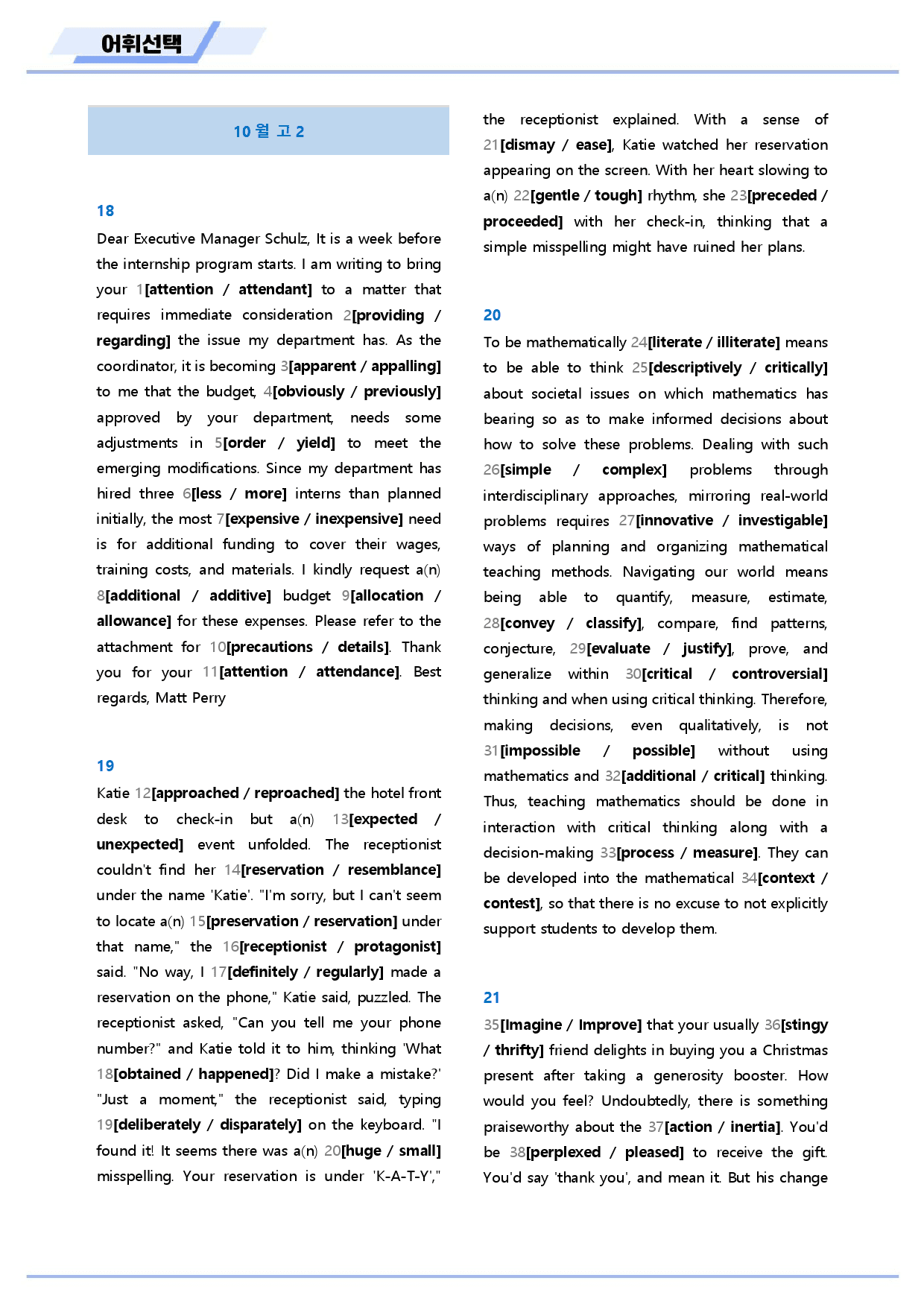 어휘선택

10월 고2

18

Dear Executive Manager Schulz, It is a week before the internship program starts. I am writing to bring your 1[attention / attendant] to a matter that requires immediate consideration 2[providing / regarding] the issue my department has. As the coordinator, it is becoming 3[apparent / appalling] to me that the budget, 4[obviously / previously] approved by your department, needs some adjustments in 5[order / yield] to meet the emerging modifications. Since my department has hired three 6[less / more] interns than planned initially, the most 7[expensive / inexpensive] need is for additional funding to cover their wages, training costs, and materials. I kindly request a(n) 8[additional / additive] budget 9[allocation / allowance] for these expenses. Please refer to the attachment for 10[precautions / details]. Thank you for your 11[attention / attendance]. Best regards, Matt Perry

19

Katie 12[approached / reproached] the hotel front desk to check-in but a(n) 13[expected / unexpected] event unfolded. The receptionist couldn't find her 14[reservation / resemblance] under the name 'Katie'. "I'm sorry, but I can't seem to locate a(n) 15[preservation / reservation] under that name," the 16[receptionist / protagonist] said. "No way, I 17[definitely / regularly] made a reservation on the phone," Katie said, puzzled. The receptionist asked, "Can you tell me your phone number?" and Katie told it to him, thinking 'What 18[obtained / happened]? Did I make a mistake?' "Just a moment," the receptionist said, typing 19[deliberately / disparately] on the keyboard. "I found it! It seems there was a(n) 20[huge / small] misspelling. Your reservation is under 'K-A-T-Y'," the receptionist explained. With a sense of 21[dismay / ease], Katie watched her reservation appearing on the screen. With her heart slowing to a(n) 22[gentle / tough] rhythm, she 23[preceded / proceeded] with her check-in, thinking that a simple misspelling might have ruined her plans.

20

To be mathematically 24[literate / illiterate] means to be able to think 25[descriptively / critically] about societal issues on which mathematics has bearing so as to make informed decisions about how to solve these problems. Dealing with such 26[simple / complex] problems through interdisciplinary approaches, mirroring real-world problems requires 27[innovative / investigable] ways of planning and organizing mathematical teaching methods. Navigating our world means being able to quantify, measure, estimate, 28[convey / classify], compare, find patterns, conjecture, 29[evaluate / justify], prove, and generalize within 30[critical / controversial] thinking and when using critical thinking. Therefore, making decisions, even qualitatively, is not 31[impossible / possible] without using mathematics and 32[additional / critical] thinking. Thus, teaching mathematics should be done in interaction with critical thinking along with a decision-making 33[process / measure]. They can be developed into the mathematical 34[context / contest], so that there is no excuse to not explicitly support students to develop them.

21

35[Imagine / Improve] that your usually 36[stingy / thrifty] friend delights in buying you a Christmas present after taking a generosity booster. How would you feel? Undoubtedly, there is something praiseworthy about the 37[action / inertia]. You'd be 38[perplexed / pleased] to receive the gift. You'd say 'thank you', and mean it. But his change